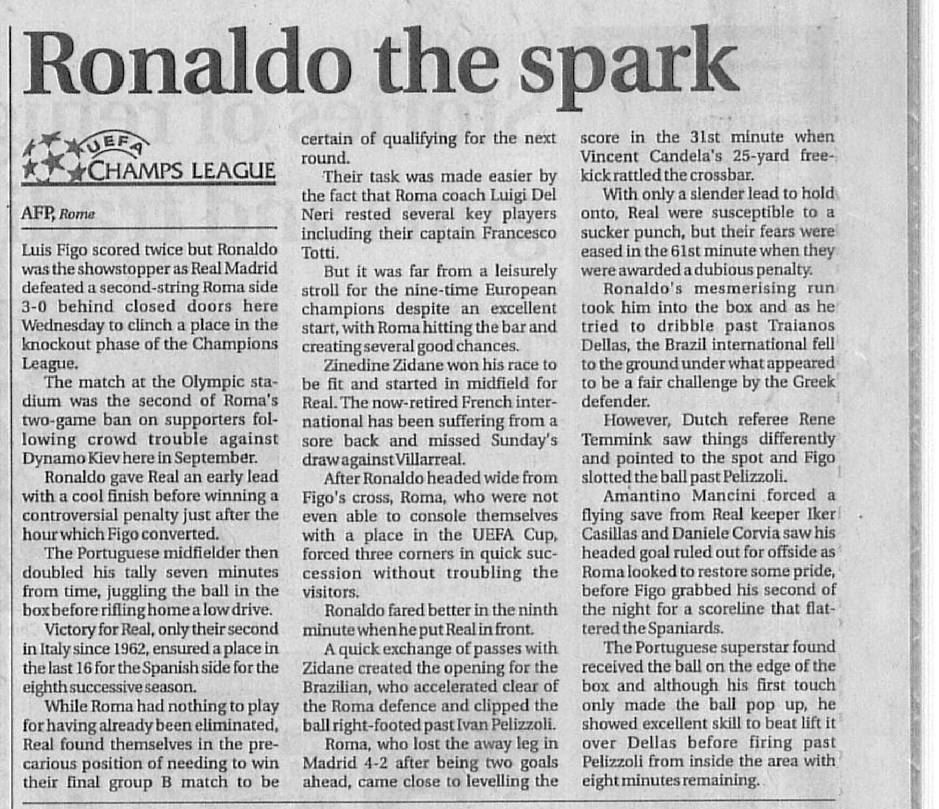 Ronaldo the spark

UEFA CHAMPS LEAGUE

AFP, Rome

Luis Figo scored twice but Ronaldo was the showstopper as Real Madrid defeated a second-string Roma side 3-0 behind closed doors here Wednesday to clinch a place in the knockout phase of the Champions League.

The match at the Olympic stadium was the second of Roma's two-game ban on supporters following crowd trouble against Dynamo Kiev here in September.

Ronaldo gave Real an early lead with a cool finish before winning a controversial penalty just after the hour which Figo converted.

The Portuguese midfielder then doubled his tally seven minutes from time, juggling the ball in the box before rifling home a low drive.

Victory for Real, only their second in Italy since 1962, ensured a place in the last 16 for the Spanish side for the eighth successive season.

While Roma had nothing to play for having already been eliminated, Real found themselves in the precarious position of needing to win their final group B match to be certain of qualifying for the next round.

Their task was made easier by the fact that Roma coach Luigi Del Neri rested several key players including their captain Francesco Totti.

But it was far from a leisurely stroll for the nine-time European champions despite an excellent start, with Roma hitting the bar and creating several good chances.

Zinedine Zidane won his race to be fit and started in midfield for Real. The now-retired French international has been suffering from a sore back and missed Sunday's draw against Villarreal.

After Ronaldo headed wide from Figo's cross, Roma, who were not even able to console themselves with a place in the UEFA Cup, forced three corners in quick succession without troubling the visitors.

Ronaldo fared better in the ninth minute when he put Real in front.

A quick exchange of passes with Zidane created the opening for the Brazilian, who accelerated clear of the Roma defence and clipped the ball right-footed past Ivan Pelizzoli.

Roma, who lost the away leg in Madrid 4-2 after being two goals ahead, came close to levelling the score in the 31st minute when Vincent Candela's 25-yard free-kick rattled the crossbar.

With only a slender lead to hold onto, Real were susceptible to a sucker punch, but their fears were eased in the 61st minute when they were awarded a dubious penalty.

Ronaldo's mesmerising run took him into the box and as he tried to dribble past Traianos Dellas, the Brazil international fell to the ground under what appeared to be a fair challenge by the Greek defender.

However, Dutch referee Rene Temmink saw things differently and pointed to the spot and Figo slotted the ball past Pelizzoli.

Amantino Mancini forced a flying save from Real keeper Iker Casillas and Daniele Corvia saw his headed goal ruled out for offside as Roma looked to restore some pride, before Figo grabbed his second of the night for a scoreline that flattered the Spaniards.

The Portuguese superstar found received the ball on the edge of the box and although his first touch only made the ball pop up, he showed excellent skill to beat lift it over Dellas before firing past Pelizzoli from inside the area with eight minutes remaining.